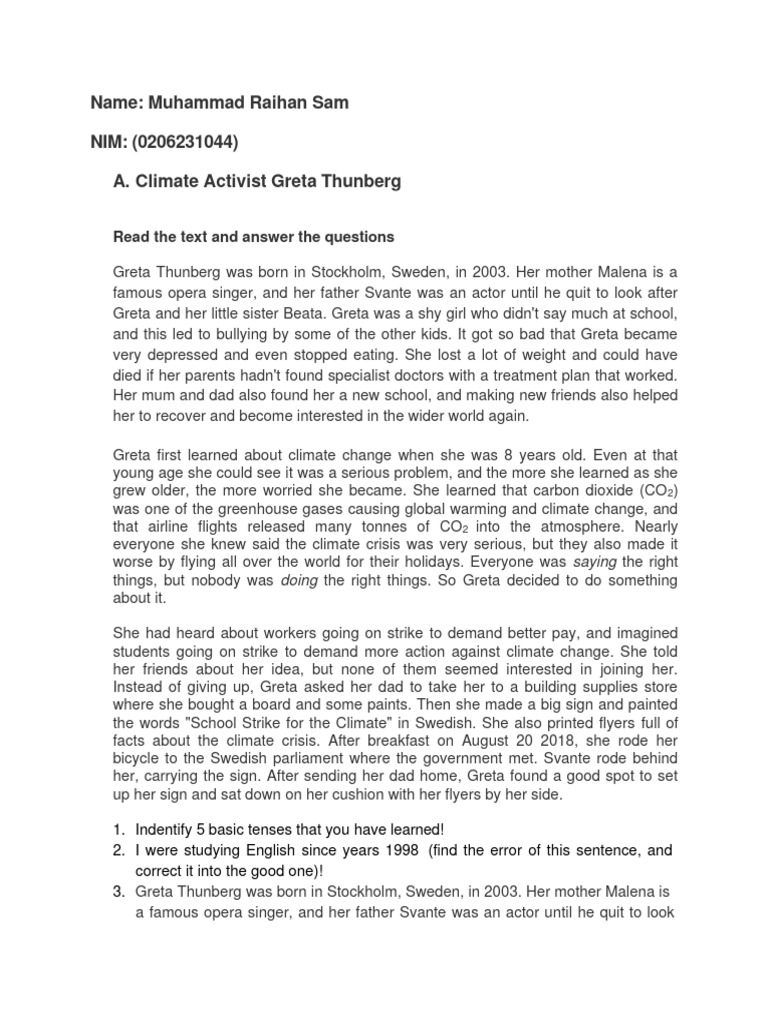 Name: Muhammad Raihan Sam

NIM: (0206231044)

A. Climate Activist Greta Thunberg

Read the text and answer the questions

Greta Thunberg was born in Stockholm, Sweden, in 2003. Her mother Malena is a famous opera singer, and her father Svante was an actor until he quit to look after Greta and her little sister Beata. Greta was a shy girl who didn't say much at school, and this led to bullying by some of the other kids. It got so bad that Greta became very depressed and even stopped eating. She lost a lot of weight and could have died if her parents hadn't found specialist doctors with a treatment plan that worked. Her mum and dad also found her a new school, and making new friends also helped her to recover and become interested in the wider world again.

Greta first learned about climate change when she was 8 years old. Even at that young age she could see it was a serious problem, and the more she learned as she grew older, the more worried she became. She learned that carbon dioxide ($CO_2$) was one of the greenhouse gases causing global warming and climate change, and that airline flights released many tonnes of $CO_2$ into the atmosphere. Nearly everyone she knew said the climate crisis was very serious, but they also made it worse by flying all over the world for their holidays. Everyone was saying the right things, but nobody was doing the right things. So Greta decided to do something about it.

She had heard about workers going on strike to demand better pay, and imagined students going on strike to demand more action against climate change. She told her friends about her idea, but none of them seemed interested in joining her. Instead of giving up, Greta asked her dad to take her to a building supplies store where she bought a board and some paints. Then she made a big sign and painted the words "School Strike for the Climate" in Swedish. She also printed flyers full of facts about the climate crisis. After breakfast on August 20 2018, she rode her bicycle to the Swedish parliament where the government met. Svante rode behind her, carrying the sign. After sending her dad home, Greta found a good spot to set up her sign and sat down on her cushion with her flyers by her side.

1. Indentify 5 basic tenses that you have learned!
2. I were studying English since years 1998 (find the error of this sentence, and correct it into the good one)!
3. Greta Thunberg was born in Stockholm, Sweden, in 2003. Her mother Malena is a famous opera singer, and her father Svante was an actor until he quit to look